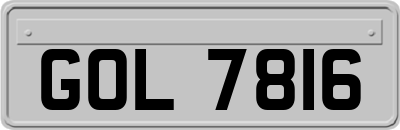 GOL 7816